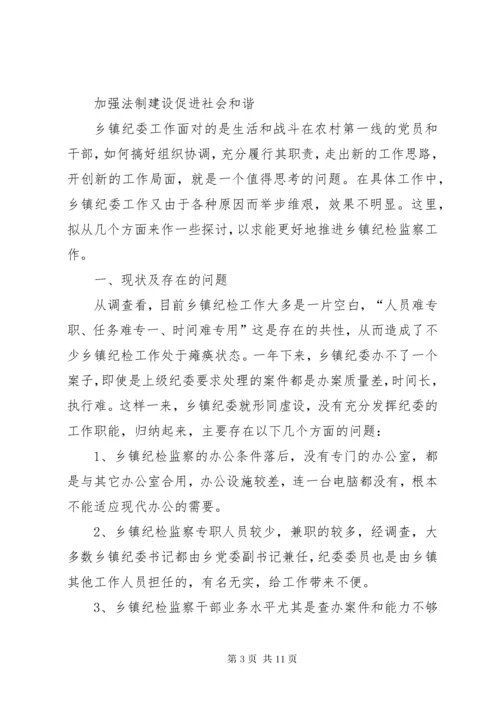 加强法制建设促进社会和谐

乡镇纪委工作面对的是生活和战斗在农村第一线的党员和干部，如何搞好组织协调，充分履行其职责，走出新的工作思路，开创新的工作局面，就是一个值得思考的问题。在具体工作中，乡镇纪委工作又由于各种原因而举步维艰，效果不明显。这里，拟从几个方面来作一些探讨，以求能更好地推进乡镇纪检监察工作。

一、现状及存在的问题

从调查看，目前乡镇纪检工作大多是一片空白，“人员难专职、任务难专一、时间难专用”这是存在的共性，从而造成了不少乡镇纪检工作处于瘫痪状态。一年下来，乡镇纪委办不了一个案子，即使是上级纪委要求处理的案件都是办案质量差，时间长，执行难。这样一来，乡镇纪委就形同虚设，没有充分发挥纪委的工作职能，归纳起来，主要存在以下几个方面的问题：

1、乡镇纪检监察的办公条件落后，没有专门的办公室，都是与其它办公室合用，办公设施较差，连一台电脑都没有，根本不能适应现代办公的需要。

2、乡镇纪检监察专职人员较少，兼职的较多，经调查，大多数乡镇纪委书记都由乡党委副书记兼任，纪委委员也是由乡镇其他工作人员担任的，有名无实，给工作带来不便。

3、乡镇纪检监察干部业务水平尤其是查办案件和能力不够

第 3 页 共 11 页